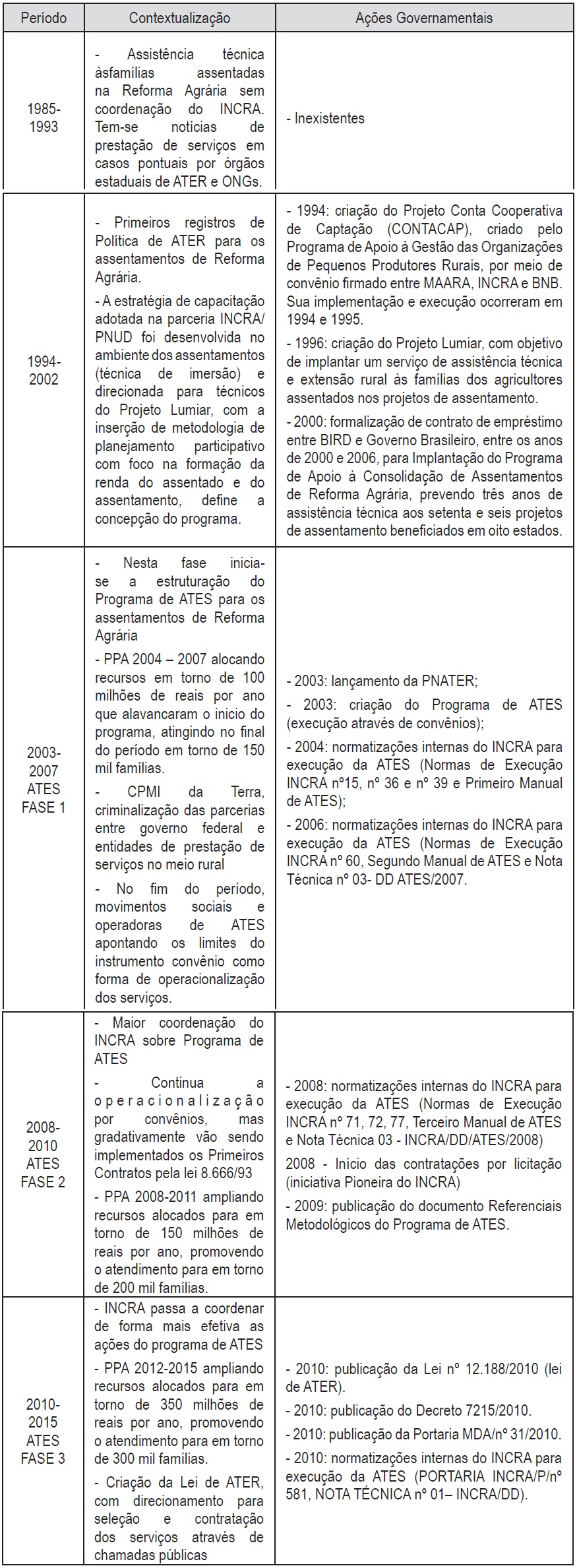 | Período | Contextualização | Ações Governamentais |
|---|---|---|
| 1985-1993 | - Assistência técnica àsfamílias assentadas na Reforma Agrária sem coordenação do INCRA. Tem-se notícias de prestação de serviços em casos pontuais por órgãos estaduais de ATER e ONGs. | - Inexistentes |
| 1994-2002 | - Primeiros registros de Política de ATER para os assentamentos de Reforma Agrária. - A estratégia de capacitação adotada na parceria INCRA/PNUD foi desenvolvida no ambiente dos assentamentos (técnica de imersão) e direcionada para técnicos do Projeto Lumiar, com a inserção de metodologia de planejamento participativo com foco na formação da renda do assentado e do assentamento, define a concepção do programa. | - 1994: criação do Projeto Conta Cooperativa de Captação (CONTACAP), criado pelo Programa de Apoio à Gestão das Organizações de Pequenos Produtores Rurais, por meio de convênio firmado entre MAARA, INCRA e BNB. Sua implementação e execução ocorreram em 1994 e 1995. - 1996: criação do Projeto Lumiar, com objetivo de implantar um serviço de assistência técnica e extensão rural às famílias dos agricultores assentados nos projetos de assentamento. - 2000: formalização de contrato de empréstimo entre BIRD e Governo Brasileiro, entre os anos de 2000 e 2006, para Implantação do Programa de Apoio à Consolidação de Assentamentos de Reforma Agrária, prevendo três anos de assistência técnica aos setenta e seis projetos de assentamento beneficiados em oito estados. |
| 2003-2007 ATES FASE 1 | - Nesta fase inicia-se a estruturação do Programa de ATES para os assentamentos de Reforma Agrária - PPA 2004 – 2007 alocando recursos em torno de 100 milhões de reais por ano que alavancaram o inicio do programa, atingindo no final do período em torno de 150 mil famílias. - CPMI da Terra, criminalização das parcerias entre governo federal e entidades de prestação de serviços no meio rural - No fim do período, movimentos sociais e operadoras de ATES apontando os limites do instrumento convênio como forma de operacionalização dos serviços. | - 2003: lançamento da PNATER; - 2003: criação do Programa de ATES (execução através de convênios); - 2004: normatizações internas do INCRA para execução da ATES (Normas de Execução INCRA nº15, nº 36 e nº 39 e Primeiro Manual de ATES); - 2006: normatizações internas do INCRA para execução da ATES (Normas de Execução INCRA nº 60, Segundo Manual de ATES e Nota Técnica nº 03- DD ATES/2007. |
| 2008-2010 ATES FASE 2 | - Maior coordenação do INCRA sobre Programa de ATES - Continua a operacionalização por convênios, mas gradativamente vão sendo implementados os Primeiros Contratos pela lei 8.666/93 - PPA 2008-2011 ampliando recursos alocados para em torno de 150 milhões de reais por ano, promovendo o atendimento para em torno de 200 mil famílias. | - 2008: normatizações internas do INCRA para execução da ATES (Normas de Execução INCRA nº 71, 72, 77, Terceiro Manual de ATES e Nota Técnica 03 - INCRA/DD/ATES/2008) 2008 - Início das contratações por licitação (iniciativa Pioneira do INCRA) - 2009: publicação do documento Referenciais Metodológicos do Programa de ATES. |
| 2010-2015 ATES FASE 3 | - INCRA passa a coordenar de forma mais efetiva as ações do programa de ATES - PPA 2012-2015 ampliando recursos alocados para em torno de 350 milhões de reais por ano, promovendo o atendimento para em torno de 300 mil famílias. - Criação da Lei de ATER, com direcionamento para seleção e contratação dos serviços através de chamadas públicas | - 2010: publicação da Lei nº 12.188/2010 (lei de ATER). - 2010: publicação do Decreto 7215/2010. - 2010: publicação da Portaria MDA/nº 31/2010. - 2010: normatizações internas do INCRA para execução da ATES (PORTARIA INCRA/P/nº 581, NOTA TÉCNICA nº 01– INCRA/DD). |